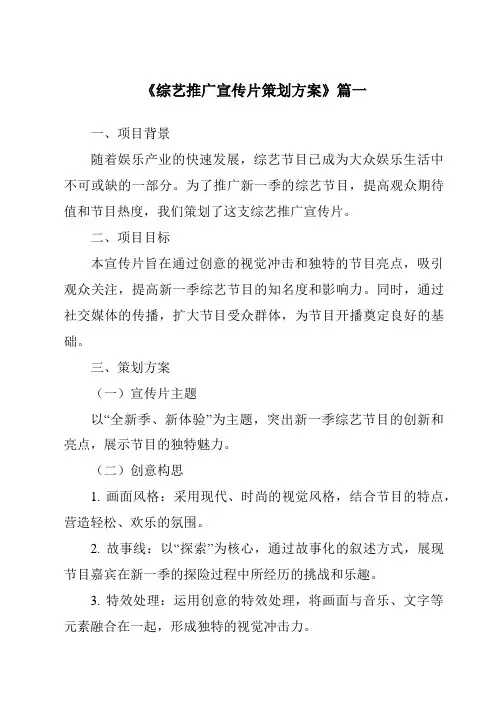 《综艺推广宣传片策划方案》篇一

一、项目背景

随着娱乐产业的快速发展，综艺节目已成为大众娱乐生活中不可或缺的一部分。为了推广新一季的综艺节目，提高观众期待值和节目热度，我们策划了这支综艺推广宣传片。

二、项目目标

本宣传片旨在通过创意的视觉冲击和独特的节目亮点，吸引观众关注，提高新一季综艺节目的知名度和影响力。同时，通过社交媒体的传播，扩大节目受众群体，为节目开播奠定良好的基础。

三、策划方案

（一）宣传片主题

以“全新季、新体验”为主题，突出新一季综艺节目的创新和亮点，展示节目的独特魅力。

（二）创意构思

1. 画面风格：采用现代、时尚的视觉风格，结合节目的特点，营造轻松、欢乐的氛围。

2. 故事线：以“探索”为核心，通过故事化的叙述方式，展现节目嘉宾在新一季的探险过程中所经历的挑战和乐趣。

3. 特效处理：运用创意的特效处理，将画面与音乐、文字等元素融合在一起，形成独特的视觉冲击力。